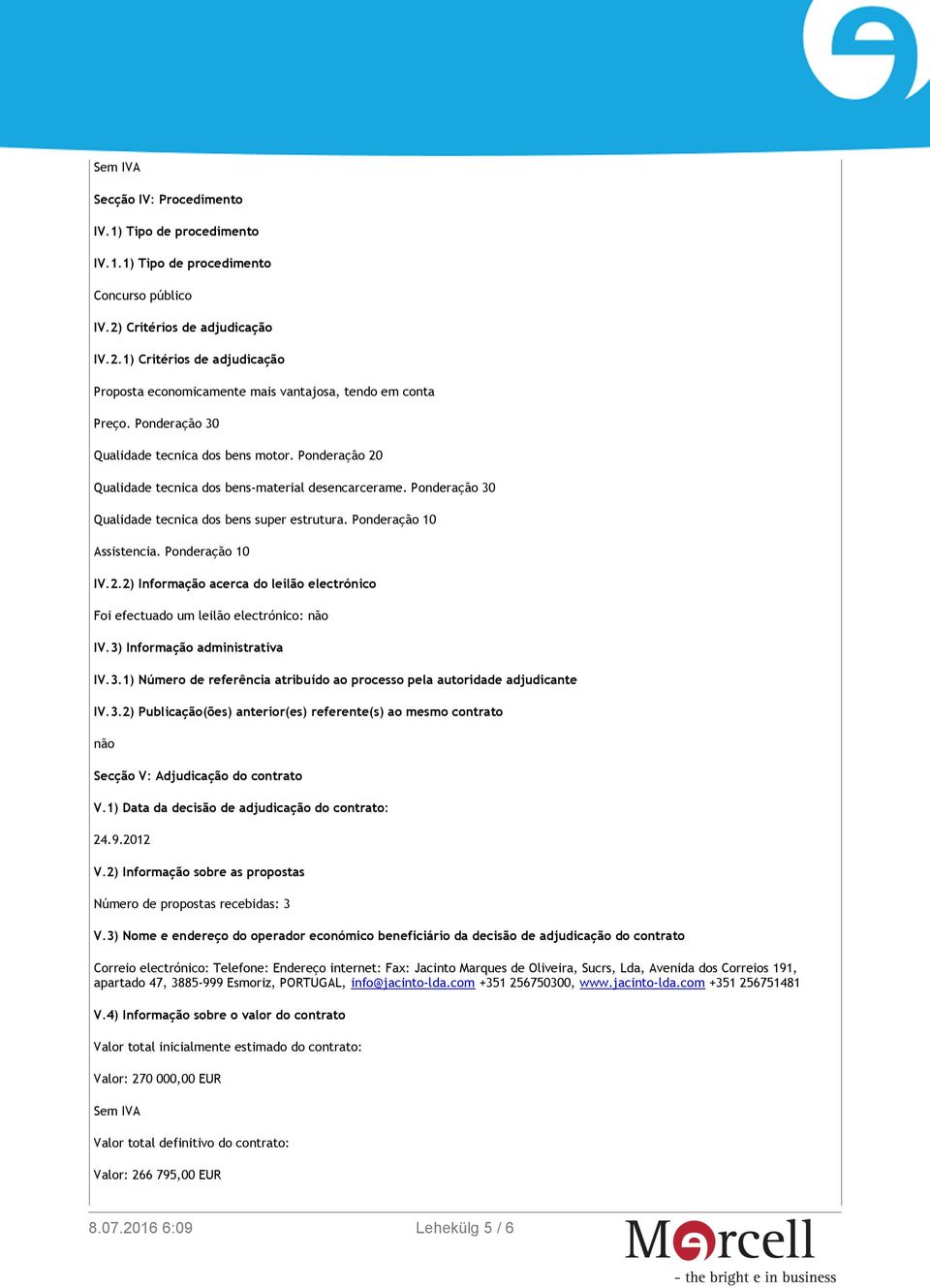 Sem IVA

Secção IV: Procedimento

IV.1) Tipo de procedimento

IV.1.1) Tipo de procedimento

Concurso público

IV.2) Critérios de adjudicação

IV.2.1) Critérios de adjudicação

Proposta economicamente mais vantajosa, tendo em conta

Preço. Ponderação 30

Qualidade tecnica dos bens motor. Ponderação 20

Qualidade tecnica dos bens-material desencarcerame. Ponderação 30

Qualidade tecnica dos bens super estrutura. Ponderação 10

Assistencia. Ponderação 10

IV.2.2) Informação acerca do leilão electrónico

Foi efectuado um leilão electrónico: não

IV.3) Informação administrativa

IV.3.1) Número de referência atribuído ao processo pela autoridade adjudicante

IV.3.2) Publicação(ões) anterior(es) referente(s) ao mesmo contrato

não

Secção V: Adjudicação do contrato

V.1) Data da decisão de adjudicação do contrato:

24.9.2012

V.2) Informação sobre as propostas

Número de propostas recebidas: 3

V.3) Nome e endereço do operador económico beneficiário da decisão de adjudicação do contrato

Correio electrónico: Telefone: Endereço internet: Fax: Jacinto Marques de Oliveira, Sucrs, Lda, Avenida dos Correios 191, apartado 47, 3885-999 Esmoriz, PORTUGAL, info@jacinto-lda.com +351 256750300, www.jacinto-lda.com +351 256751481

V.4) Informação sobre o valor do contrato

Valor total inicialmente estimado do contrato:

Valor: 270 000,00 EUR

Sem IVA

Valor total definitivo do contrato:

Valor: 266 795,00 EUR

8.07.2016 6:09

Lehekülg 5 / 6

Mercell
- the bright e in business